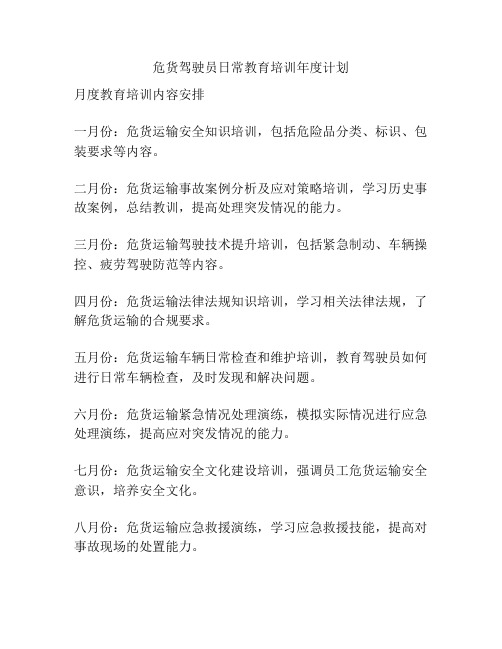 危货驾驶员日常教育培训年度计划

月度教育培训内容安排

一月份：危货运输安全知识培训，包括危险品分类、标识、包装要求等内容。

二月份：危货运输事故案例分析及应对策略培训，学习历史事故案例，总结教训，提高处理突发情况的能力。

三月份：危货运输驾驶技术提升培训，包括紧急制动、车辆操控、疲劳驾驶防范等内容。

四月份：危货运输法律法规知识培训，学习相关法律法规，了解危货运输的合规要求。

五月份：危货运输车辆日常检查和维护培训，教育驾驶员如何进行日常车辆检查，及时发现和解决问题。

六月份：危货运输紧急情况处理演练，模拟实际情况进行应急处理演练，提高应对突发情况的能力。

七月份：危货运输安全文化建设培训，强调员工危货运输安全意识，培养安全文化。

八月份：危货运输应急救援演练，学习应急救援技能，提高对事故现场的处置能力。